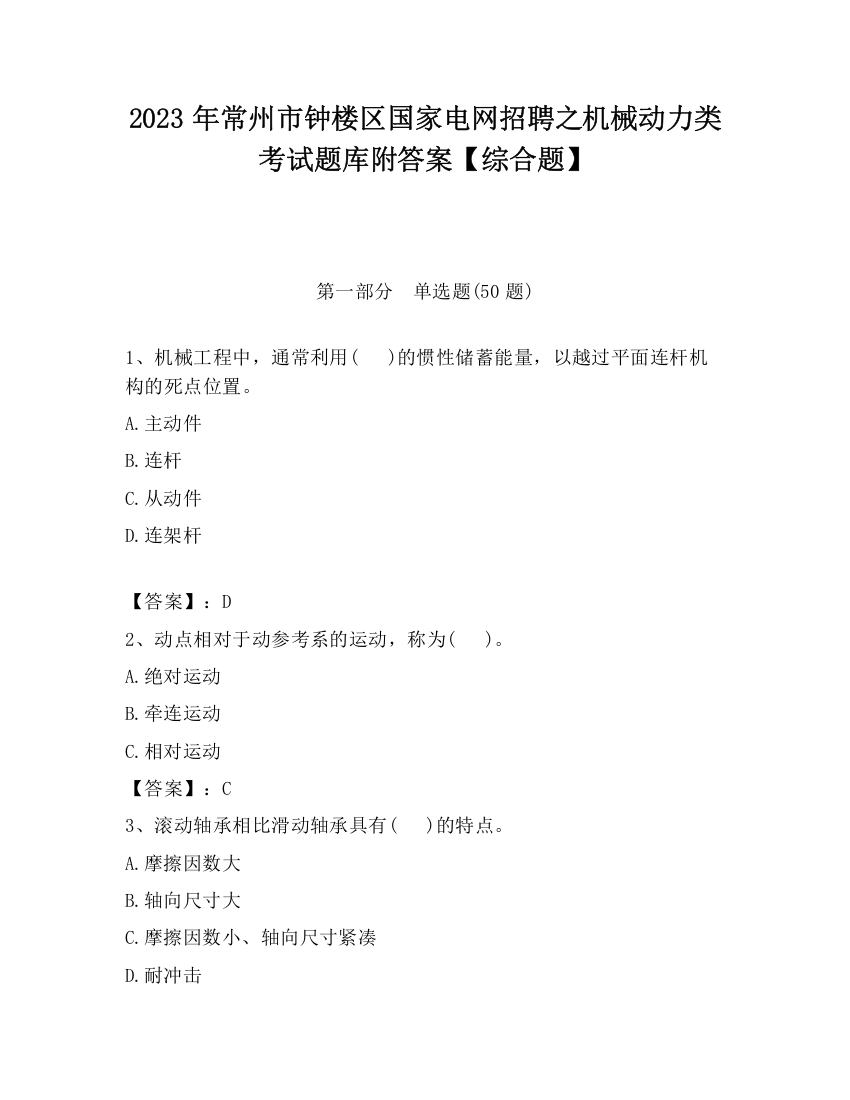 2023 年常州市钟楼区国家电网招聘之机械动力类考试题库附答案【综合题】

第一部分　单选题(50 题)

1、机械工程中，通常利用(　 )的惯性储蓄能量，以越过平面连杆机构的死点位置。

A.主动件

B.连杆

C.从动件

D.连架杆

【答案】：D

2、动点相对于动参考系的运动，称为(　 )。

A.绝对运动

B.牵连运动

C.相对运动

【答案】：C

3、滚动轴承相比滑动轴承具有(　 )的特点。

A.摩擦因数大

B.轴向尺寸大

C.摩擦因数小、轴向尺寸紧凑

D.耐冲击